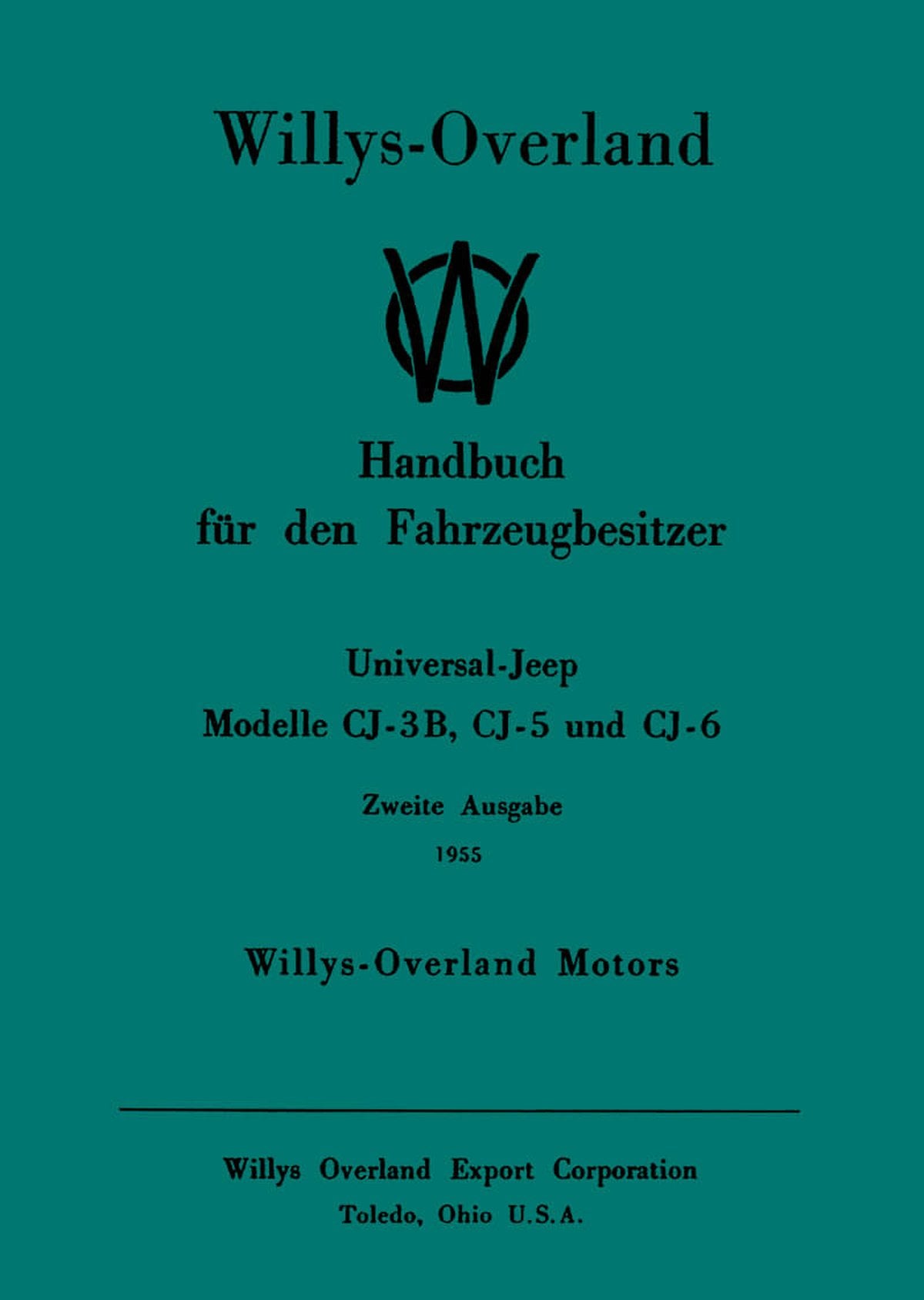 Willys-Overland

Handbuch
für den Fahrzeugbesitzer

Universal-Jeep
Modelle CJ-3B, CJ-5 und CJ-6

Zweite Ausgabe
1955

Willys-Overland Motors

Willys Overland Export Corporation
Toledo, Ohio U.S.A.